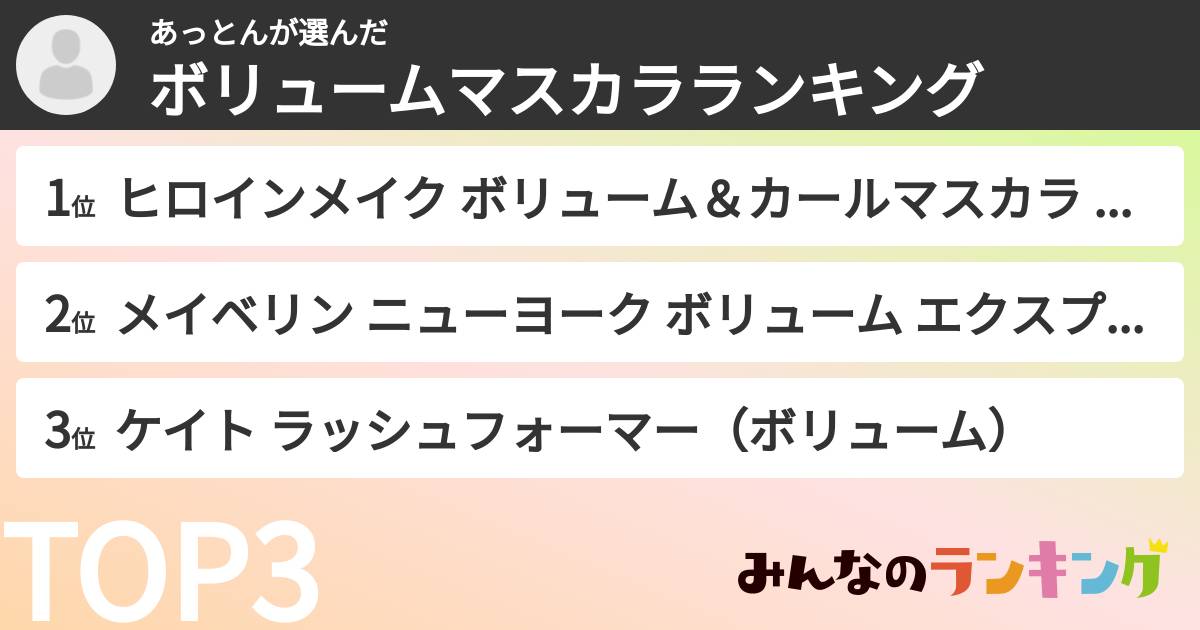 あっとんが選んだ
ボリュームマスカラランキング

1位 ヒロインメイク ボリューム＆カールマスカラ ...

2位 メイベリン ニューヨーク ボリューム エクスプ...

3位 ケイト ラッシュフォーマー（ボリューム）

TOP3

みんなのランキング